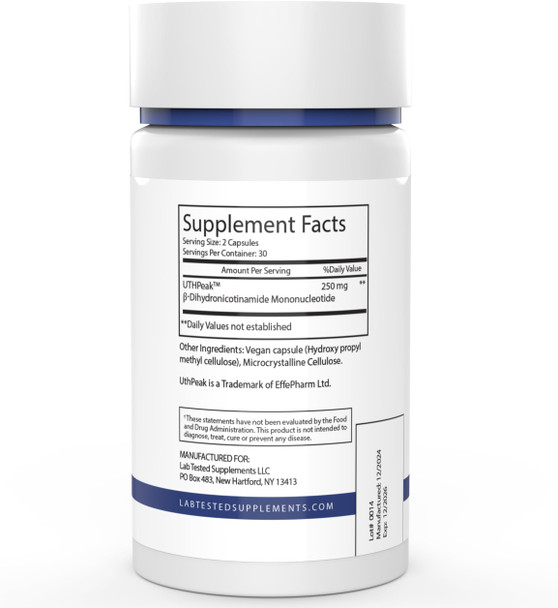 Supplement Facts
Serving Size: 2 Capsules
Servings Per Container: 30

| Amount Per Serving | | %Daily Value |
|---|---|---|
| UTHPeak™ β-Dihydronicotinamide Mononucleotide | 250 mg | ** |

**Daily Values not established

Other Ingredients: Vegan capsule (Hydroxy propyl methyl cellulose), Microcrystalline Cellulose.

UthPeak is a Trademark of EffePharm Ltd.

*These statements have not been evaluated by the Food and Drug Administration. This product is not intended to diagnose, treat, cure or prevent any disease.

MANUFACTURED FOR:
Lab Tested Supplements LLC
PO Box 483, New Hartford, NY 13413

LABTESTEDSUPPLEMENTS.COM

Lot# 0014
Manufactured: 12/2024
Exp: 12/2026